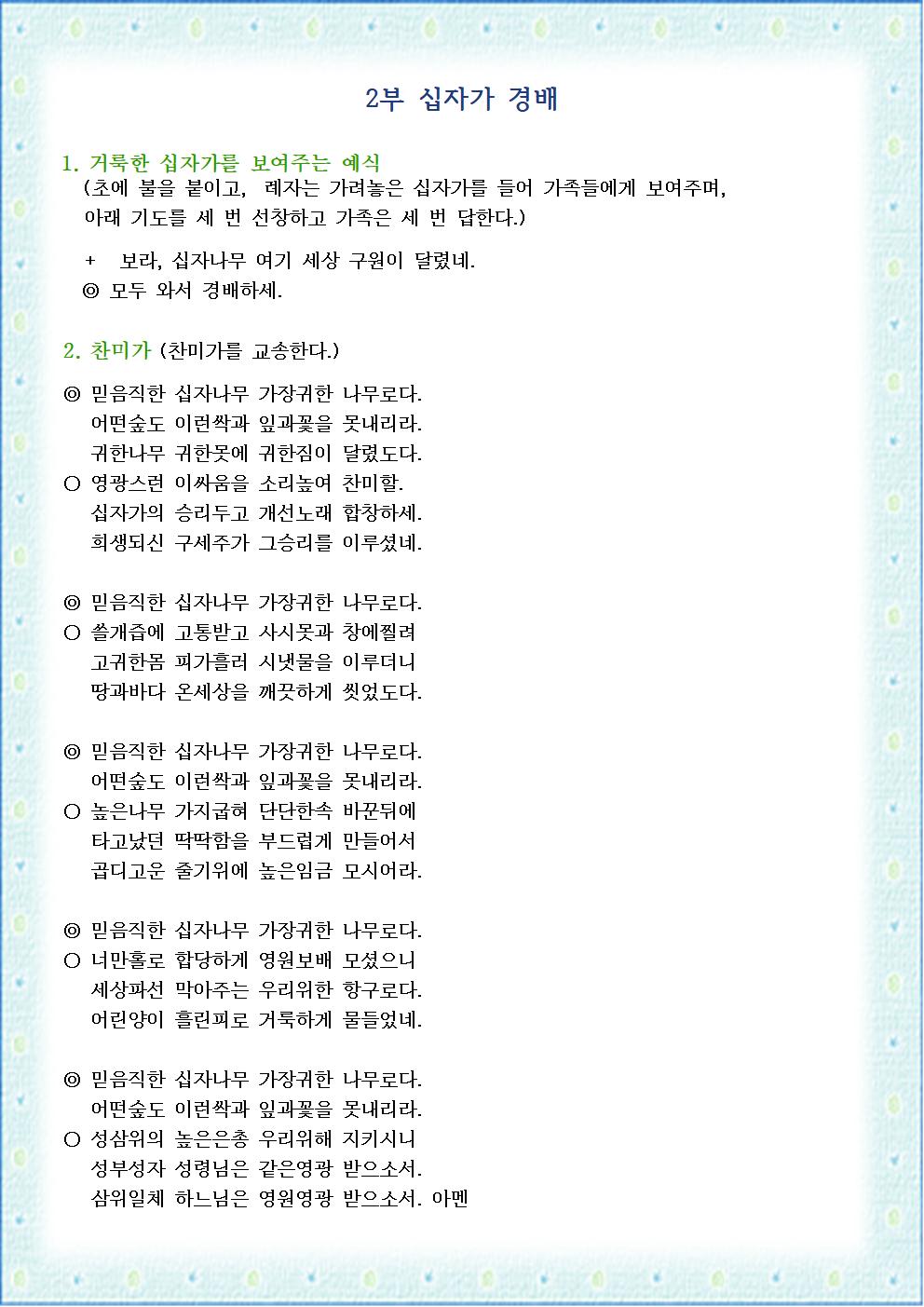 2부 십자가 경배

1. 거룩한 십자가를 보여주는 예식
(초에 불을 붙이고, 례자는 가려놓은 십자가를 들어 가족들에게 보여주며, 아래 기도를 세 번 선창하고 가족은 세 번 답한다.)

+ 보라, 십자나무 여기 세상 구원이 달렸네.
◎ 모두 와서 경배하세.

2. 찬미가 (찬미가를 교송한다.)

◎ 믿음직한 십자나무 가장귀한 나무로다.
어떤숲도 이런싹과 잎과꽃을 못내리라.
귀한나무 귀한못에 귀한짐이 달렸도다.
○ 영광스런 이싸움을 소리높여 찬미할.
십자가의 승리두고 개선노래 합창하세.
희생되신 구세주가 그승리를 이루셨네.

◎ 믿음직한 십자나무 가장귀한 나무로다.
○ 쓸개즙에 고통받고 사시못과 창에찔려
고귀한몸 피가흘러 시냇물을 이루더니
땅과바다 온세상을 깨끗하게 씻었도다.

◎ 믿음직한 십자나무 가장귀한 나무로다.
어떤숲도 이런싹과 잎과꽃을 못내리라.
○ 높은나무 가지굽혀 단단한속 바꾼뒤에
타고났던 딱딱함을 부드럽게 만들어서
곱디고운 줄기위에 높은임금 모시어라.

◎ 믿음직한 십자나무 가장귀한 나무로다.
○ 너만홀로 합당하게 영원보배 모셨으니
세상파선 막아주는 우리위한 항구로다.
어린양이 흘린피로 거룩하게 물들었네.

◎ 믿음직한 십자나무 가장귀한 나무로다.
어떤숲도 이런싹과 잎과꽃을 못내리라.
○ 성삼위의 높은은총 우리위해 지키시니
성부성자 성령님은 같은영광 받으소서.
삼위일체 하느님은 영원영광 받으소서. 아멘